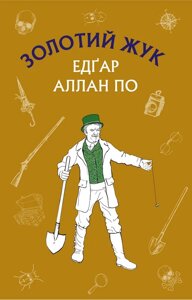 ЗОЛОТИЙ ЖУК
ЕДҐАР
АЛЛАН ПО